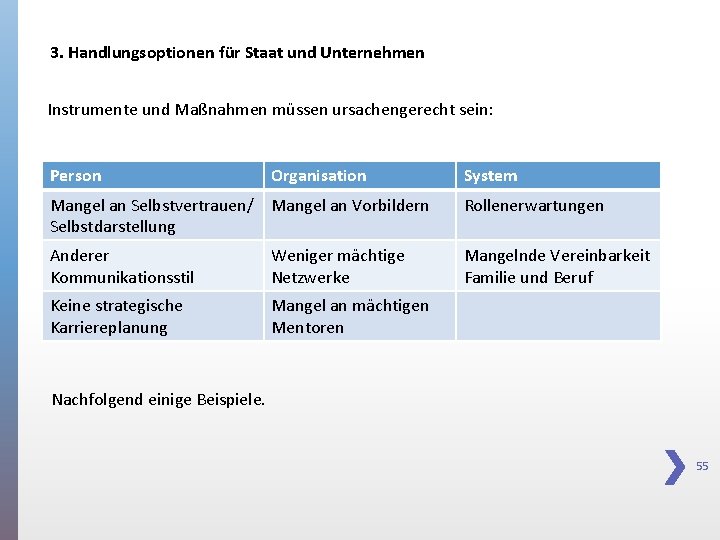 3. Handlungsoptionen für Staat und Unternehmen

Instrumente und Maßnahmen müssen ursachengerecht sein:

| Person | Organisation | System |
|---|---|---|
| Mangel an Selbstvertrauen/ Selbstdarstellung | Mangel an Vorbildern | Rollenerwartungen |
| Anderer Kommunikationsstil | Weniger mächtige Netzwerke | Mangelnde Vereinbarkeit Familie und Beruf |
| Keine strategische Karriereplanung | Mangel an mächtigen Mentoren | |

Nachfolgend einige Beispiele.

55